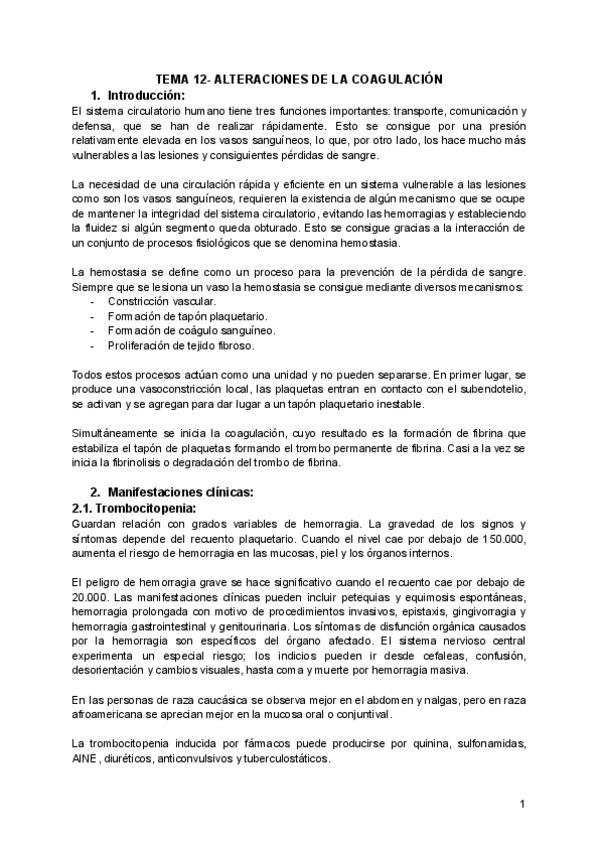 TEMA 12- ALTERACIONES DE LA COAGULACIÓN

1. Introducción:

El sistema circulatorio humano tiene tres funciones importantes: transporte, comunicación y defensa, que se han de realizar rápidamente. Esto se consigue por una presión relativamente elevada en los vasos sanguíneos, lo que, por otro lado, los hace mucho más vulnerables a las lesiones y consiguientes pérdidas de sangre.

La necesidad de una circulación rápida y eficiente en un sistema vulnerable a las lesiones como son los vasos sanguíneos, requieren la existencia de algún mecanismo que se ocupe de mantener la integridad del sistema circulatorio, evitando las hemorragias y estableciendo la fluidez si algún segmento queda obturado. Esto se consigue gracias a la interacción de un conjunto de procesos fisiológicos que se denomina hemostasia.

La hemostasia se define como un proceso para la prevención de la pérdida de sangre. Siempre que se lesiona un vaso la hemostasia se consigue mediante diversos mecanismos:
- Constricción vascular.
- Formación de tapón plaquetario.
- Formación de coágulo sanguíneo.
- Proliferación de tejido fibroso.

Todos estos procesos actúan como una unidad y no pueden separarse. En primer lugar, se produce una vasoconstricción local, las plaquetas entran en contacto con el subendotelio, se activan y se agregan para dar lugar a un tapón plaquetario inestable.

Simultáneamente se inicia la coagulación, cuyo resultado es la formación de fibrina que estabiliza el tapón de plaquetas formando el trombo permanente de fibrina. Casi a la vez se inicia la fibrinolisis o degradación del trombo de fibrina.

2. Manifestaciones clínicas:

2.1. Trombocitopenia:

Guardan relación con grados variables de hemorragia. La gravedad de los signos y síntomas depende del recuento plaquetario. Cuando el nivel cae por debajo de 150.000, aumenta el riesgo de hemorragia en las mucosas, piel y los órganos internos.

El peligro de hemorragia grave se hace significativo cuando el recuento cae por debajo de 20.000. Las manifestaciones clínicas pueden incluir petequias y equimosis espontáneas, hemorragia prolongada con motivo de procedimientos invasivos, epistaxis, gingivorragia y hemorragia gastrointestinal y genitourinaria. Los síntomas de disfunción orgánica causados por la hemorragia son específicos del órgano afectado. El sistema nervioso central experimenta un especial riesgo; los indicios pueden ir desde cefaleas, confusión, desorientación y cambios visuales, hasta coma y muerte por hemorragia masiva.

En las personas de raza caucásica se observa mejor en el abdomen y nalgas, pero en raza afroamericana se aprecian mejor en la mucosa oral o conjuntival.

La trombocitopenia inducida por fármacos puede producirse por quinina, sulfonamidas, AINE, diuréticos, anticonvulsivos y tuberculostáticos.

1